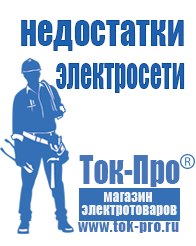 недостатки электросети

Ток-Про®
магазин электротоваров
www.tok-pro.ru